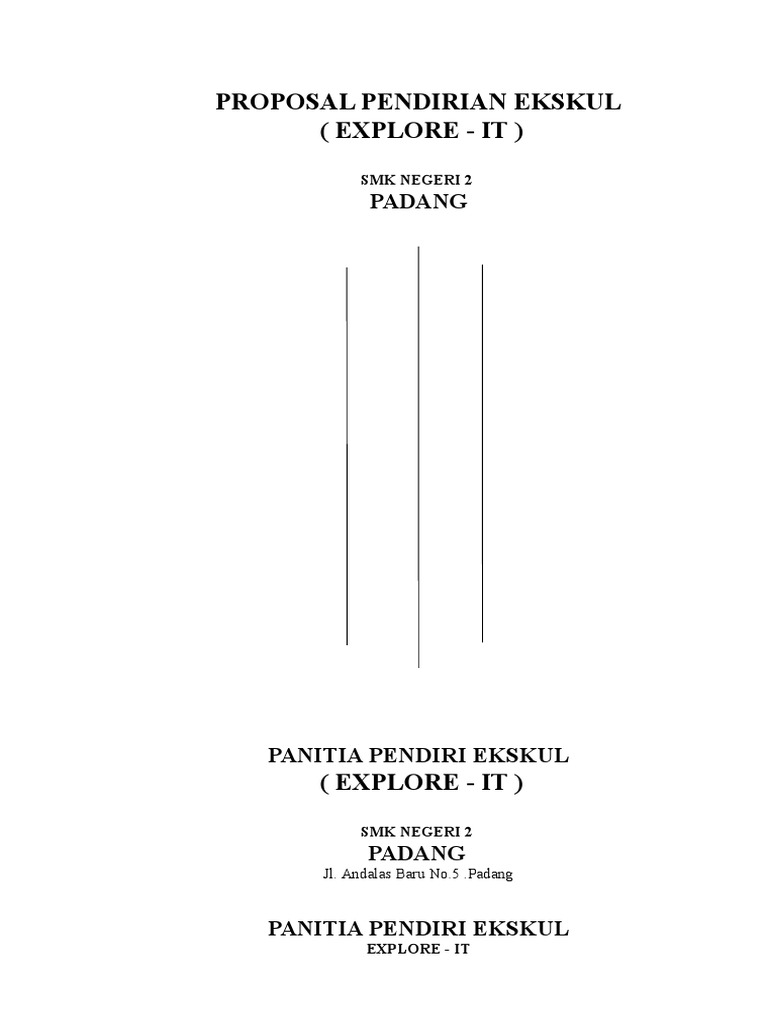 PROPOSAL PENDIRIAN EKSKUL
( EXPLORE - IT )

SMK NEGERI 2
PADANG

PANITIA PENDIRI EKSKUL
( EXPLORE - IT )

SMK NEGERI 2
PADANG
Jl. Andalas Baru No.5 .Padang

PANITIA PENDIRI EKSKUL
EXPLORE - IT